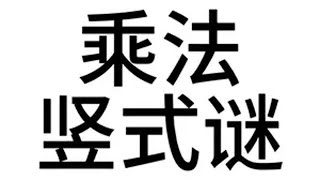 乘法
竖式谜